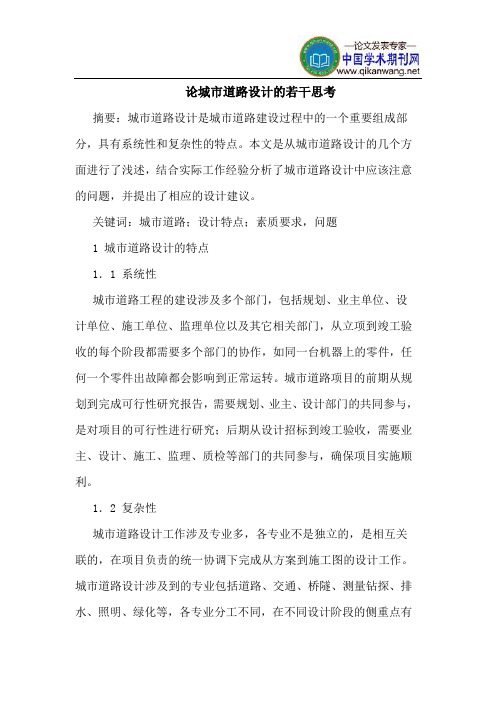 —论文发表专家—
中国学术期刊网
www.qikanwang.net

论城市道路设计的若干思考

摘要：城市道路设计是城市道路建设过程中的一个重要组成部分，具有系统性和复杂性的特点。本文是从城市道路设计的几个方面进行了浅述，结合实际工作经验分析了城市道路设计中应该注意的问题，并提出了相应的设计建议。

关键词：城市道路；设计特点；素质要求，问题

1 城市道路设计的特点

1．1 系统性

城市道路工程的建设涉及多个部门，包括规划、业主单位、设计单位、施工单位、监理单位以及其它相关部门，从立项到竣工验收的每个阶段都需要多个部门的协作，如同一台机器上的零件，任何一个零件出故障都会影响到正常运转。城市道路项目的前期从规划到完成可行性研究报告，需要规划、业主、设计部门的共同参与，是对项目的可行性进行研究；后期从设计招标到竣工验收，需要业主、设计、施工、监理、质检等部门的共同参与，确保项目实施顺利。

1．2 复杂性

城市道路设计工作涉及专业多，各专业不是独立的，是相互关联的，在项目负责的统一协调下完成从方案到施工图的设计工作。城市道路设计涉及到的专业包括道路、交通、桥隧、测量钻探、排水、照明、绿化等，各专业分工不同，在不同设计阶段的侧重点有